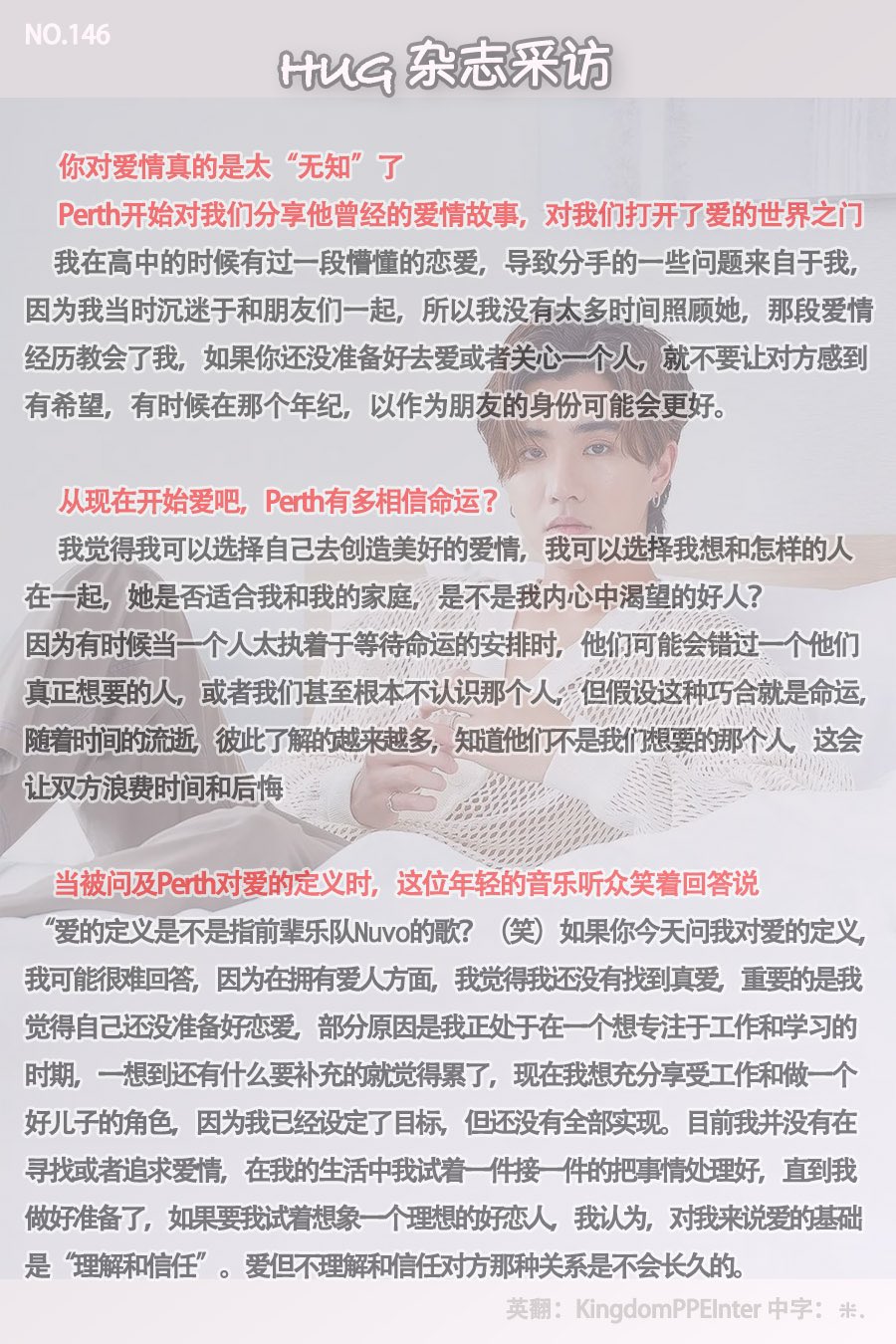 NO.146

HUG 杂志采访

你对爱情真的是太“无知”了

Perth开始对我们分享他曾经的爱情故事，对我们打开了爱的世界之门

我在高中的时候有过一段懵懂的恋爱，导致分手的一些问题来自于我，因为我当时沉迷于和朋友们一起，所以我没有太多时间照顾她，那段爱情经历教会了我，如果你还没准备好去爱或者关心一个人，就不要让对方感到有希望，有时候在那个年纪，以作为朋友的身份可能会更好。

从现在开始爱吧，Perth有多相信命运？

我觉得我可以选择自己去创造美好的爱情，我可以选择我想和怎样的人在一起，她是否适合我和我的家庭，是不是我内心中渴望的好人？
因为有时候当一个人太执着于等待命运的安排时，他们可能会错过一个他们真正想要的人，或者我们甚至根本不认识那个人，但假设这种巧合就是命运，随着时间的流逝，彼此了解的越来越多，知道他们不是我们想要的那个人，这会让双方浪费时间和后悔

当被问及Perth对爱的定义时，这位年轻的音乐听众笑着回答说

“爱的定义是不是指前辈乐队Nuvo的歌？（笑）如果你今天问我对爱的定义，我可能很难回答，因为在拥有爱人方面，我觉得我还没有找到真爱，重要的是我觉得自己还没准备好恋爱，部分原因是我正处于在一个想专注于工作和学习的时期，一想到还有什么要补充的就觉得累了，现在我想充分享受工作和做一个好儿子的角色，因为我已经设定了目标，但还没有全部实现。目前我并没有在寻找或者追求爱情，在我的生活中我试着一件接一件的把事情处理好，直到我做好准备了，如果要我试着想象一个理想的好恋人，我认为，对我来说爱的基础是“理解和信任”。爱但不理解和信任对方那种关系是不会长久的。

英翻：KingdomPPEInter 中字：米.